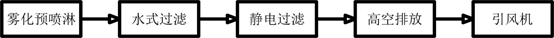 雾化预喷淋

水式过滤

静电过滤

高空排放

引风机